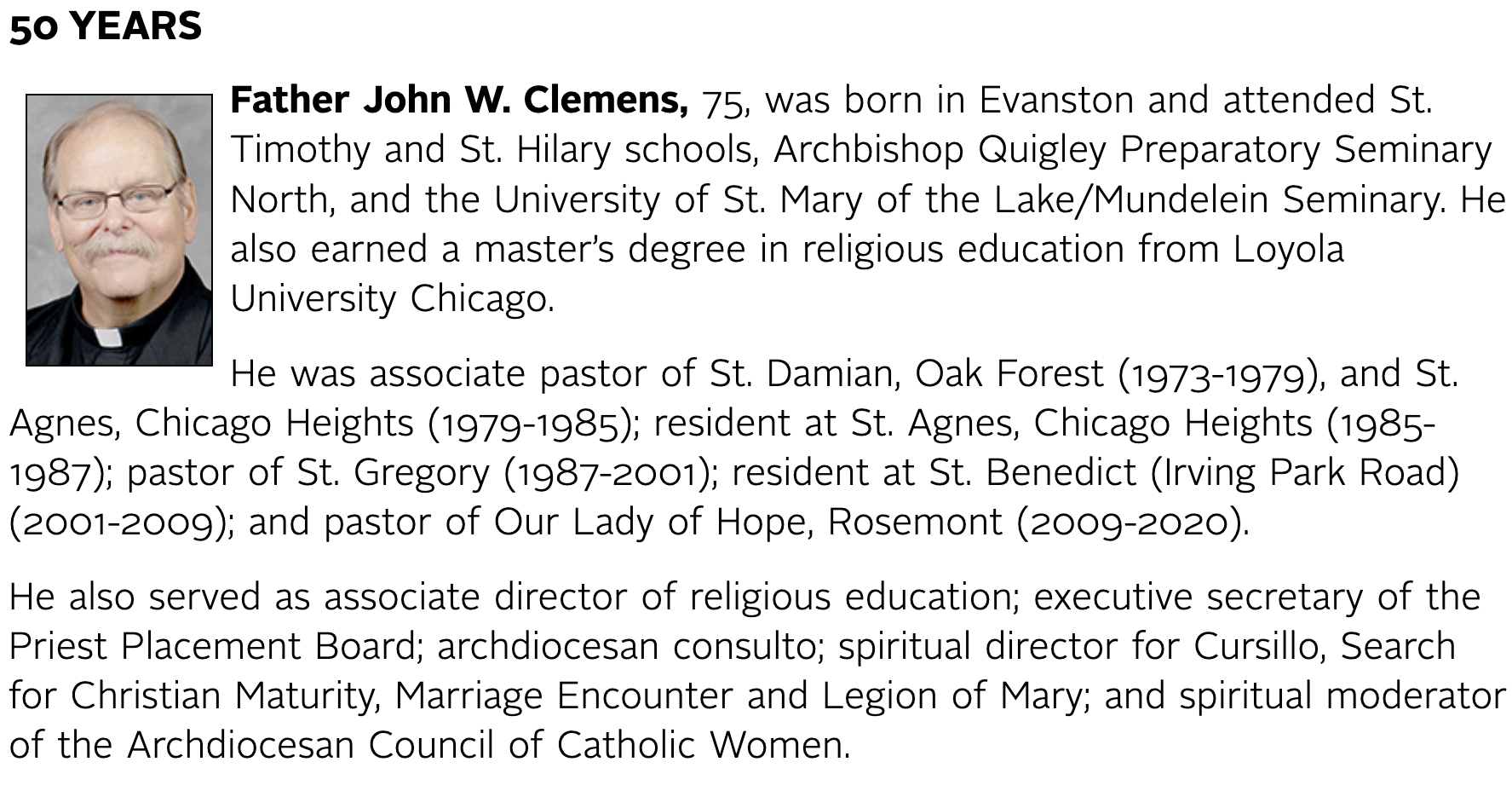 50 YEARS

Father John W. Clemens, 75, was born in Evanston and attended St. Timothy and St. Hilary schools, Archbishop Quigley Preparatory Seminary North, and the University of St. Mary of the Lake/Mundelein Seminary. He also earned a master's degree in religious education from Loyola University Chicago.

He was associate pastor of St. Damian, Oak Forest (1973-1979), and St. Agnes, Chicago Heights (1979-1985); resident at St. Agnes, Chicago Heights (1985-1987); pastor of St. Gregory (1987-2001); resident at St. Benedict (Irving Park Road) (2001-2009); and pastor of Our Lady of Hope, Rosemont (2009-2020).

He also served as associate director of religious education; executive secretary of the Priest Placement Board; archdiocesan consulto; spiritual director for Cursillo, Search for Christian Maturity, Marriage Encounter and Legion of Mary; and spiritual moderator of the Archdiocesan Council of Catholic Women.